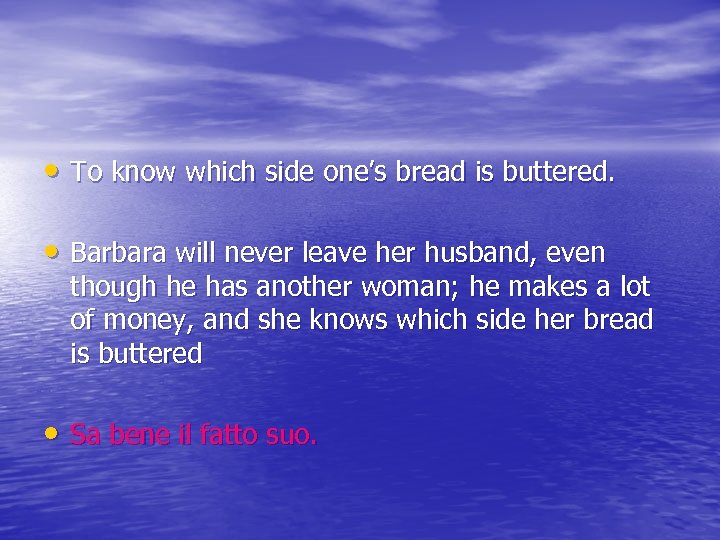 • To know which side one's bread is buttered.

• Barbara will never leave her husband, even though he has another woman; he makes a lot of money, and she knows which side her bread is buttered

• Sa bene il fatto suo.